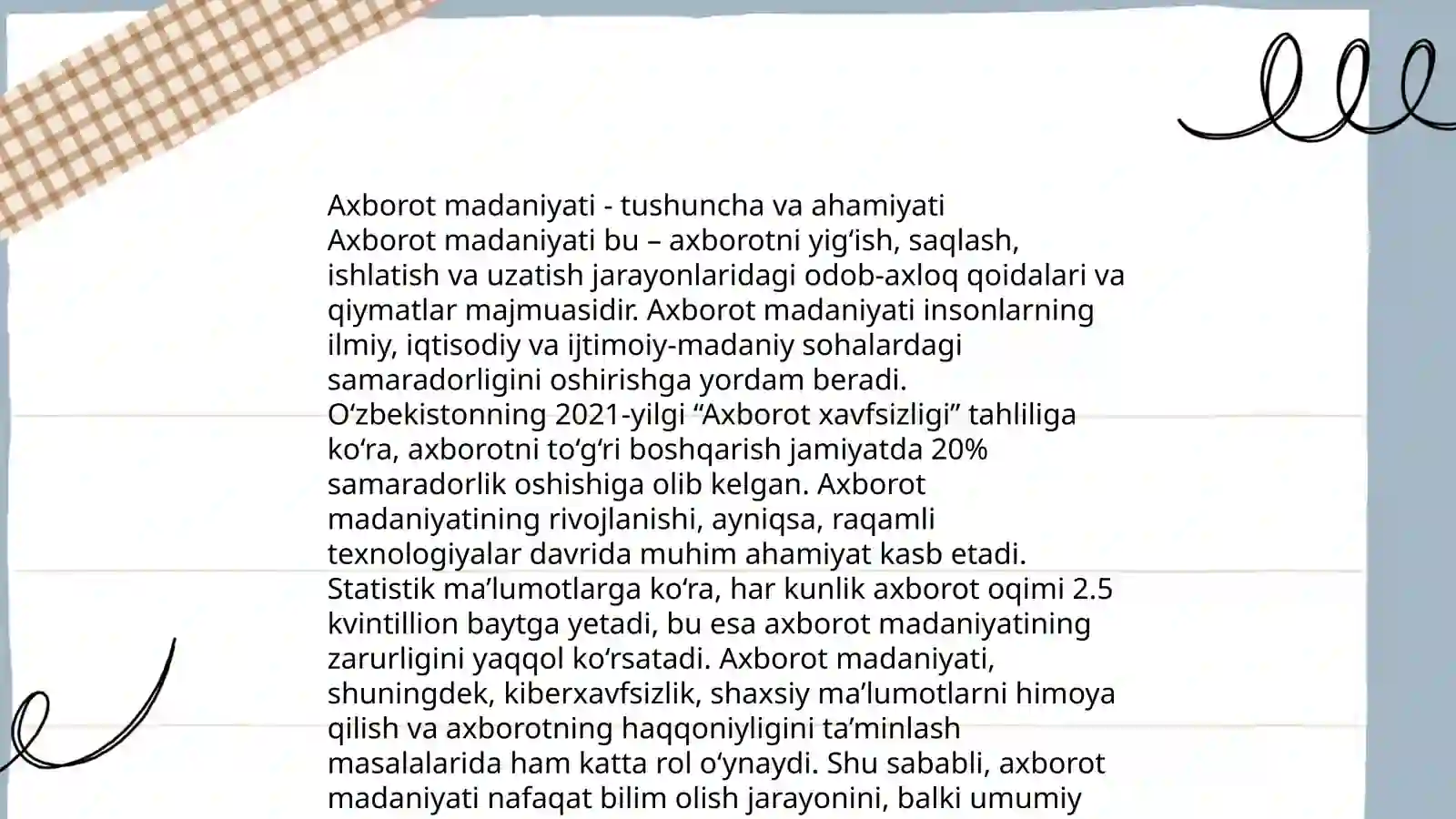 Axborot madaniyati - tushuncha va ahamiyati
Axborot madaniyati bu – axborotni yigʻish, saqlash, ishlatish va uzatish jarayonlaridagi odob-axloq qoidalari va qiymatlar majmuasidir. Axborot madaniyati insonlarning ilmiy, iqtisodiy va ijtimoiy-madaniy sohalardagi samaradorligini oshirishga yordam beradi. Oʻzbekistonning 2021-yilgi “Axborot xavfsizligi” tahliliga koʻra, axborotni toʻgʻri boshqarish jamiyatda 20% samaradorlik oshishiga olib kelgan. Axborot madaniyatining rivojlanishi, ayniqsa, raqamli texnologiyalar davrida muhim ahamiyat kasb etadi. Statistik maʼlumotlarga koʻra, har kunlik axborot oqimi 2.5 kvintillion baytga yetadi, bu esa axborot madaniyatining zarurligini yaqqol koʻrsatadi. Axborot madaniyati, shuningdek, kiberxavfsizlik, shaxsiy maʼlumotlarni himoya qilish va axborotning haqqoniyligini taʼminlash masalalarida ham katta rol oʻynaydi. Shu sababli, axborot madaniyati nafaqat bilim olish jarayonini, balki umumiy